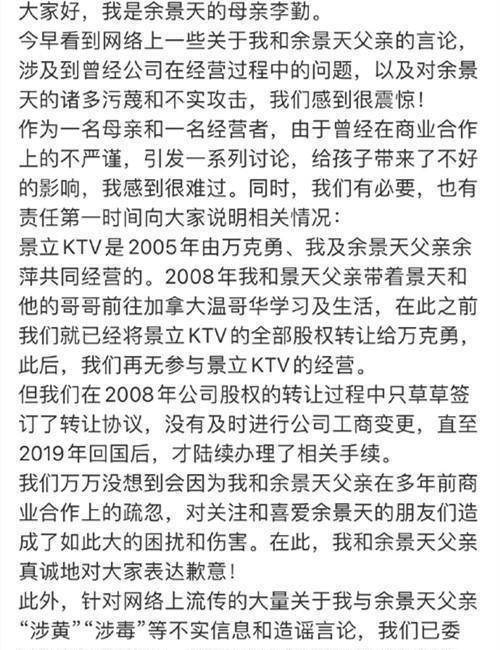 大家好，我是余景天的母亲李勤。
今早看到网络上一些关于我和余景天父亲的言论，涉及到曾经公司在经营过程中的问题，以及对余景天的诸多污蔑和不实攻击，我们感到很震惊！
作为一名母亲和一名经营者，由于曾经在商业合作上的不严谨，引发一系列讨论，给孩子带来了不好的影响，我感到很难过。同时，我们有必要，也有责任第一时间向大家说明相关情况：
景立KTV是2005年由万克勇、我及余景天父亲余萍共同经营的。2008年我和景天父亲带着景天和他的哥哥前往加拿大温哥华学习及生活，在此之前我们就已经将景立KTV的全部股权转让给万克勇，此后，我们再无参与景立KTV的经营。
但我们在2008年公司股权的转让过程中只草草签订了转让协议，没有及时进行公司工商变更，直至2019年回国后，才陆续办理了相关手续。
我们万万没想到会因为我和余景天父亲在多年前商业合作上的疏忽，对关注和喜爱余景天的朋友们造成了如此大的困扰和伤害。在此，我和余景天父亲真诚地对大家表达歉意！
此外，针对网络上流传的大量关于我与余景天父亲“涉黄”“涉毒”等不实信息和造谣言论，我们已委